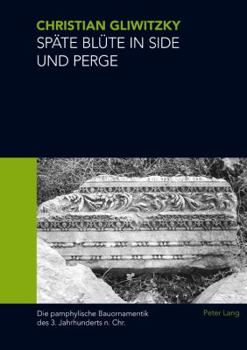 CHRISTIAN GLIWITZKY
SPÄTE BLÜTE IN SIDE UND PERGE

Die pamphylische Bauornamentik des 3. Jahrhunderts n. Chr.

Peter Lang